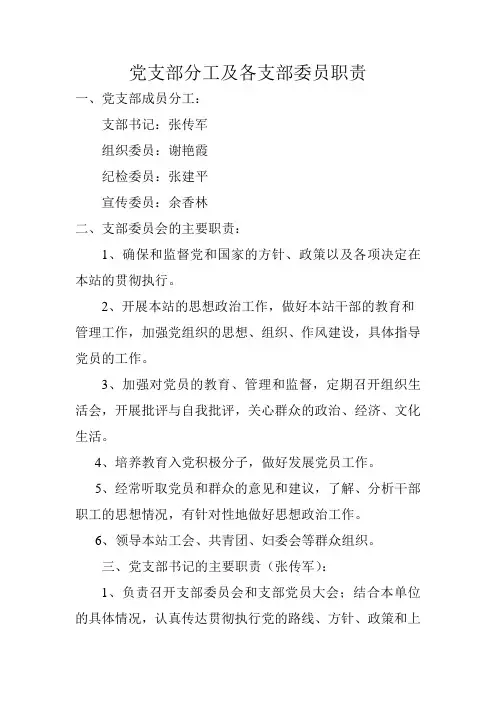 党支部分工及各支部委员职责

一、党支部成员分工：

支部书记：张传军

组织委员：谢艳霞

纪检委员：张建平

宣传委员：余香林

二、支部委员会的主要职责：

1、确保和监督党和国家的方针、政策以及各项决定在本站的贯彻执行。

2、开展本站的思想政治工作，做好本站干部的教育和管理工作，加强党组织的思想、组织、作风建设，具体指导党员的工作。

3、加强对党员的教育、管理和监督，定期召开组织生活会，开展批评与自我批评，关心群众的政治、经济、文化生活。

4、培养教育入党积极分子，做好发展党员工作。

5、经常听取党员和群众的意见和建议，了解、分析干部职工的思想情况，有针对性地做好思想政治工作。

6、领导本站工会、共青团、妇委会等群众组织。

三、党支部书记的主要职责（张传军）：

1、负责召开支部委员会和支部党员大会；结合本单位的具体情况，认真传达贯彻执行党的路线、方针、政策和上